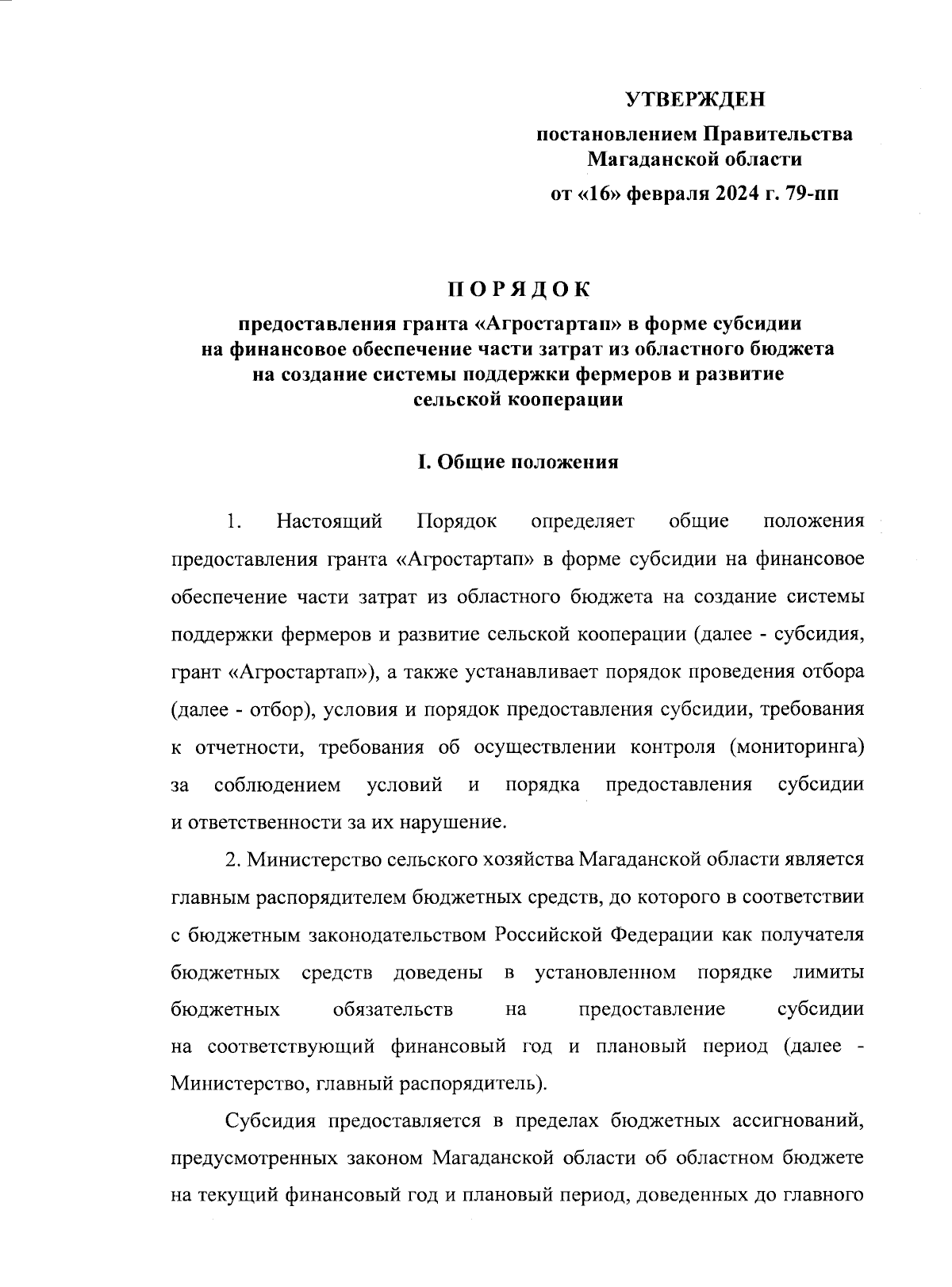 УТВЕРЖДЕН

постановлением Правительства Магаданской области

от «16» февраля 2024 г. 79-пп

ПОРЯДОК

предоставления гранта «Агростартап» в форме субсидии на финансовое обеспечение части затрат из областного бюджета на создание системы поддержки фермеров и развитие сельской кооперации

I. Общие положения

1. Настоящий Порядок определяет общие положения предоставления гранта «Агростартап» в форме субсидии на финансовое обеспечение части затрат из областного бюджета на создание системы поддержки фермеров и развитие сельской кооперации (далее - субсидия, грант «Агростартап»), а также устанавливает порядок проведения отбора (далее - отбор), условия и порядок предоставления субсидии, требования к отчетности, требования об осуществлении контроля (мониторинга) за соблюдением условий и порядка предоставления субсидии и ответственности за их нарушение.

2. Министерство сельского хозяйства Магаданской области является главным распорядителем бюджетных средств, до которого в соответствии с бюджетным законодательством Российской Федерации как получателя бюджетных средств доведены в установленном порядке лимиты бюджетных обязательств на предоставление субсидии на соответствующий финансовый год и плановый период (далее - Министерство, главный распорядитель).

Субсидия предоставляется в пределах бюджетных ассигнований, предусмотренных законом Магаданской области об областном бюджете на текущий финансовый год и плановый период, доведенных до главного